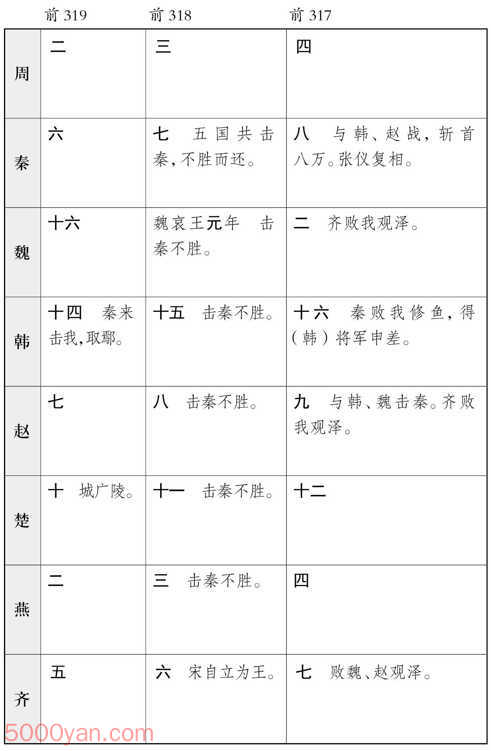 | | 前 319 | 前 318 | 前 317 |
|---|---|---|---|
| 周 | 二 | 三 | 四 |
| 秦 | 六 | 七　五国共击秦，不胜而还。 | 八　与韩、赵战，斩首八万。张仪复相。 |
| 魏 | 十六 | 魏哀王元年　击秦不胜。 | 二　齐败我观泽。 |
| 韩 | 十四　秦来击我，取鄢。 | 十五　击秦不胜。 | 十六　秦败我修鱼，得（韩）将军申差。 |
| 赵 | 七 | 八　击秦不胜。 | 九　与韩、魏击秦。齐败我观泽。 |
| 楚 | 十　城广陵。 | 十一　击秦不胜。 | 十二 |
| 燕 | 二 | 三　击秦不胜。 | 四 |
| 齐 | 五 | 六　宋自立为王。 | 七　败魏、赵观泽。 |

5000yan.com